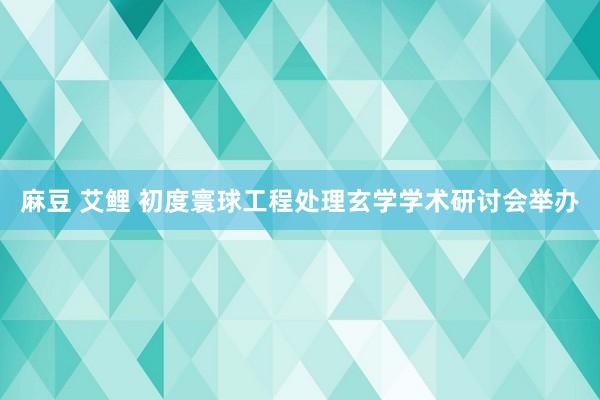 麻豆 艾鲤 初度寰球工程处理玄学学术研讨会举办